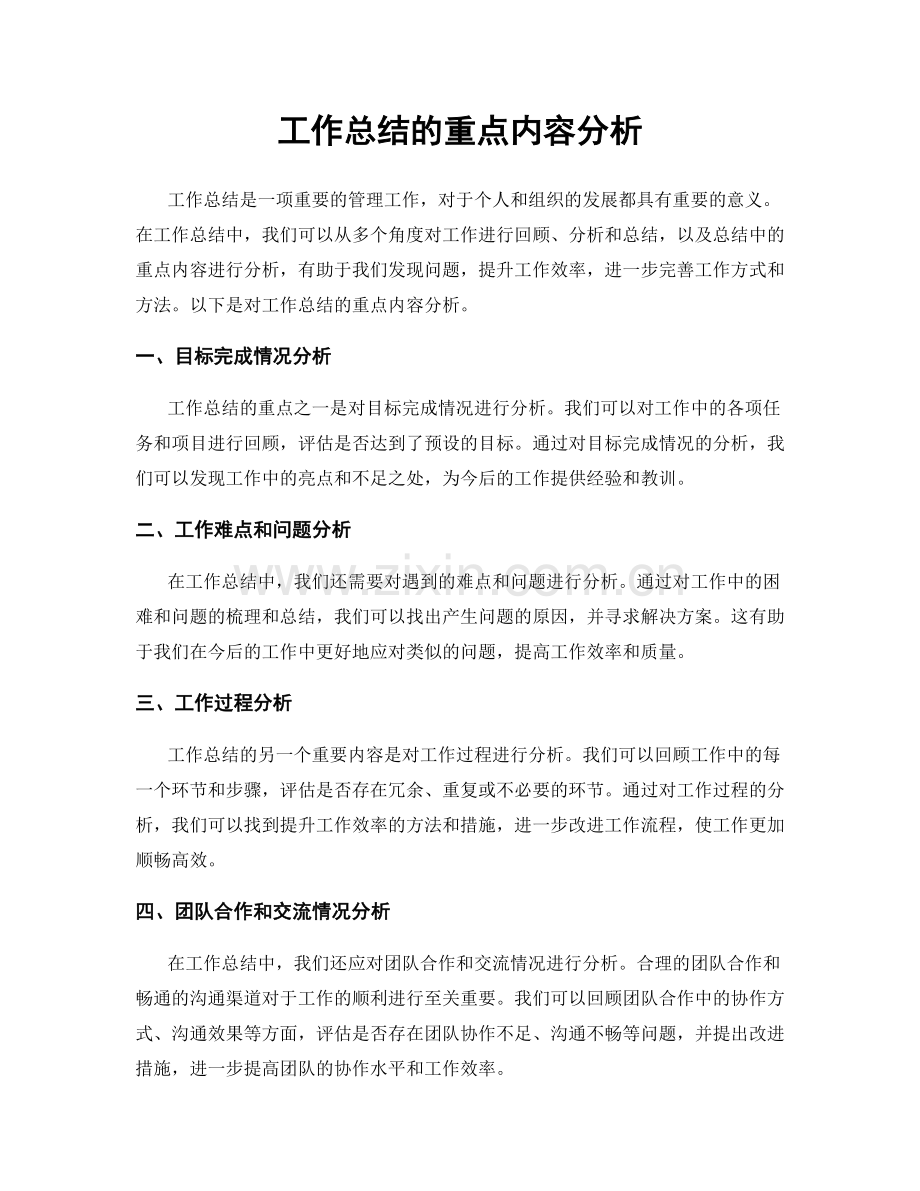 工作总结的重点内容分析

工作总结是一项重要的管理工作，对于个人和组织的发展都具有重要的意义。在工作总结中，我们可以从多个角度对工作进行回顾、分析和总结，以及总结中的重点内容进行分析，有助于我们发现问题，提升工作效率，进一步完善工作方式和方法。以下是对工作总结的重点内容分析。

一、目标完成情况分析

工作总结的重点之一是对目标完成情况进行分析。我们可以对工作中的各项任务和项目进行回顾，评估是否达到了预设的目标。通过对目标完成情况的分析，我们可以发现工作中的亮点和不足之处，为今后的工作提供经验和教训。

二、工作难点和问题分析

在工作总结中，我们还需要对遇到的难点和问题进行分析。通过对工作中的困难和问题的梳理和总结，我们可以找出产生问题的原因，并寻求解决方案。这有助于我们在今后的工作中更好地应对类似的问题，提高工作效率和质量。

三、工作过程分析

工作总结的另一个重要内容是对工作过程进行分析。我们可以回顾工作中的每一个环节和步骤，评估是否存在冗余、重复或不必要的环节。通过对工作过程的分析，我们可以找到提升工作效率的方法和措施，进一步改进工作流程，使工作更加顺畅高效。

四、团队合作和交流情况分析

在工作总结中，我们还应对团队合作和交流情况进行分析。合理的团队合作和畅通的沟通渠道对于工作的顺利进行至关重要。我们可以回顾团队合作中的协作方式、沟通效果等方面，评估是否存在团队协作不足、沟通不畅等问题，并提出改进措施，进一步提高团队的协作水平和工作效率。

www.zixin.com.cn